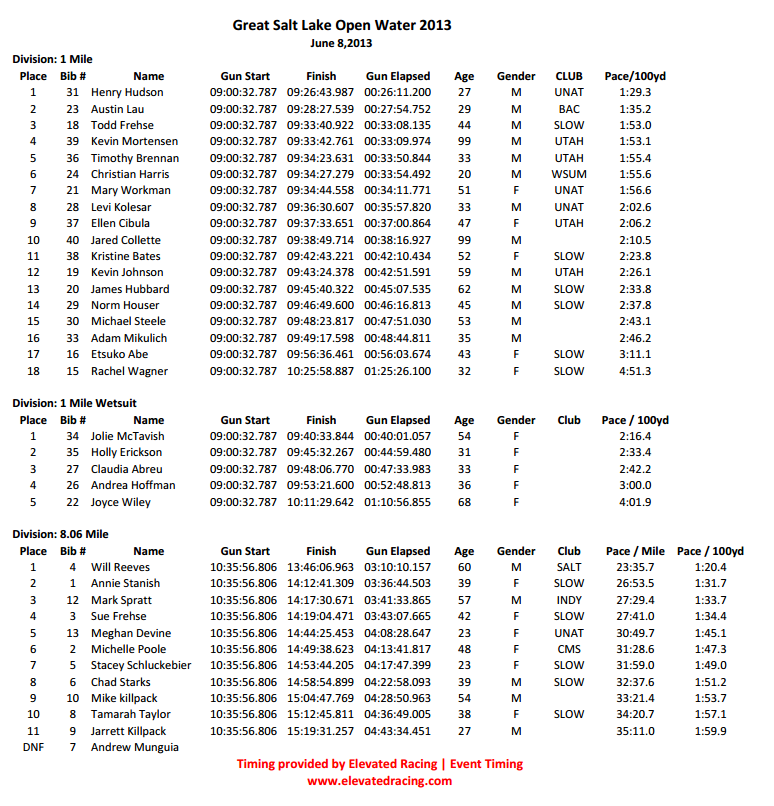 Great Salt Lake Open Water 2013
June 8,2013

Division: 1 Mile

| Place | Bib # | Name | Gun Start | Finish | Gun Elapsed | Age | Gender | CLUB | Pace/100yd |
|---|---|---|---|---|---|---|---|---|---|
| 1 | 31 | Henry Hudson | 09:00:32.787 | 09:26:43.987 | 00:26:11.200 | 27 | M | UNAT | 1:29.3 |
| 2 | 23 | Austin Lau | 09:00:32.787 | 09:28:27.539 | 00:27:54.752 | 29 | M | BAC | 1:35.2 |
| 3 | 18 | Todd Frehse | 09:00:32.787 | 09:33:40.922 | 00:33:08.135 | 44 | M | SLOW | 1:53.0 |
| 4 | 39 | Kevin Mortensen | 09:00:32.787 | 09:33:42.761 | 00:33:09.974 | 99 | M | UTAH | 1:53.1 |
| 5 | 36 | Timothy Brennan | 09:00:32.787 | 09:34:23.631 | 00:33:50.844 | 33 | M | UTAH | 1:55.4 |
| 6 | 24 | Christian Harris | 09:00:32.787 | 09:34:27.279 | 00:33:54.492 | 20 | M | WSUM | 1:55.6 |
| 7 | 21 | Mary Workman | 09:00:32.787 | 09:34:44.558 | 00:34:11.771 | 51 | F | UNAT | 1:56.6 |
| 8 | 28 | Levi Kolesar | 09:00:32.787 | 09:36:30.607 | 00:35:57.820 | 33 | M | UNAT | 2:02.6 |
| 9 | 37 | Ellen Cibula | 09:00:32.787 | 09:37:33.651 | 00:37:00.864 | 47 | F | UTAH | 2:06.2 |
| 10 | 40 | Jared Collette | 09:00:32.787 | 09:38:49.714 | 00:38:16.927 | 99 | M | | 2:10.5 |
| 11 | 38 | Kristine Bates | 09:00:32.787 | 09:42:43.221 | 00:42:10.434 | 52 | F | SLOW | 2:23.8 |
| 12 | 19 | Kevin Johnson | 09:00:32.787 | 09:43:24.378 | 00:42:51.591 | 59 | M | UTAH | 2:26.1 |
| 13 | 20 | James Hubbard | 09:00:32.787 | 09:45:40.322 | 00:45:07.535 | 62 | M | SLOW | 2:33.8 |
| 14 | 29 | Norm Houser | 09:00:32.787 | 09:46:49.600 | 00:46:16.813 | 45 | M | SLOW | 2:37.8 |
| 15 | 30 | Michael Steele | 09:00:32.787 | 09:48:23.817 | 00:47:51.030 | 53 | M | | 2:43.1 |
| 16 | 33 | Adam Mikulich | 09:00:32.787 | 09:49:17.598 | 00:48:44.811 | 35 | M | | 2:46.2 |
| 17 | 16 | Etsuko Abe | 09:00:32.787 | 09:56:36.461 | 00:56:03.674 | 43 | F | SLOW | 3:11.1 |
| 18 | 15 | Rachel Wagner | 09:00:32.787 | 10:25:58.887 | 01:25:26.100 | 32 | F | SLOW | 4:51.3 |

Division: 1 Mile Wetsuit

| Place | Bib # | Name | Gun Start | Finish | Gun Elapsed | Age | Gender | Club | Pace / 100yd |
|---|---|---|---|---|---|---|---|---|---|
| 1 | 34 | Jolie McTavish | 09:00:32.787 | 09:40:33.844 | 00:40:01.057 | 54 | F | | 2:16.4 |
| 2 | 35 | Holly Erickson | 09:00:32.787 | 09:45:32.267 | 00:44:59.480 | 31 | F | | 2:33.4 |
| 3 | 27 | Claudia Abreu | 09:00:32.787 | 09:48:06.770 | 00:47:33.983 | 33 | F | | 2:42.2 |
| 4 | 26 | Andrea Hoffman | 09:00:32.787 | 09:53:21.600 | 00:52:48.813 | 36 | F | | 3:00.0 |
| 5 | 22 | Joyce Wiley | 09:00:32.787 | 10:11:29.642 | 01:10:56.855 | 68 | F | | 4:01.9 |

Division: 8.06 Mile

| Place | Bib # | Name | Gun Start | Finish | Gun Elapsed | Age | Gender | Club | Pace / Mile | Pace / 100yd |
|---|---|---|---|---|---|---|---|---|---|---|
| 1 | 4 | Will Reeves | 10:35:56.806 | 13:46:06.963 | 03:10:10.157 | 60 | M | SALT | 23:35.7 | 1:20.4 |
| 2 | 1 | Annie Stanish | 10:35:56.806 | 14:12:41.309 | 03:36:44.503 | 39 | F | SLOW | 26:53.5 | 1:31.7 |
| 3 | 12 | Mark Spratt | 10:35:56.806 | 14:17:30.671 | 03:41:33.865 | 57 | M | INDY | 27:29.4 | 1:33.7 |
| 4 | 3 | Sue Frehse | 10:35:56.806 | 14:19:04.471 | 03:43:07.665 | 42 | F | SLOW | 27:41.0 | 1:34.4 |
| 5 | 13 | Meghan Devine | 10:35:56.806 | 14:44:25.453 | 04:08:28.647 | 23 | F | UNAT | 30:49.7 | 1:45.1 |
| 6 | 2 | Michelle Poole | 10:35:56.806 | 14:49:38.623 | 04:13:41.817 | 48 | F | CMS | 31:28.6 | 1:47.3 |
| 7 | 5 | Stacey Schluckebier | 10:35:56.806 | 14:53:44.205 | 04:17:47.399 | 23 | F | SLOW | 31:59.0 | 1:49.0 |
| 8 | 6 | Chad Starks | 10:35:56.806 | 14:58:54.899 | 04:22:58.093 | 39 | M | SLOW | 32:37.6 | 1:51.2 |
| 9 | 10 | Mike killpack | 10:35:56.806 | 15:04:47.769 | 04:28:50.963 | 54 | M | | 33:21.4 | 1:53.7 |
| 10 | 8 | Tamarah Taylor | 10:35:56.806 | 15:12:45.811 | 04:36:49.005 | 38 | F | SLOW | 34:20.7 | 1:57.1 |
| 11 | 9 | Jarrett Killpack | 10:35:56.806 | 15:19:31.257 | 04:43:34.451 | 27 | M | | 35:11.0 | 1:59.9 |
| DNF | 7 | Andrew Munguia | | | | | | | | |

Timing provided by Elevated Racing | Event Timing
www.elevatedracing.com